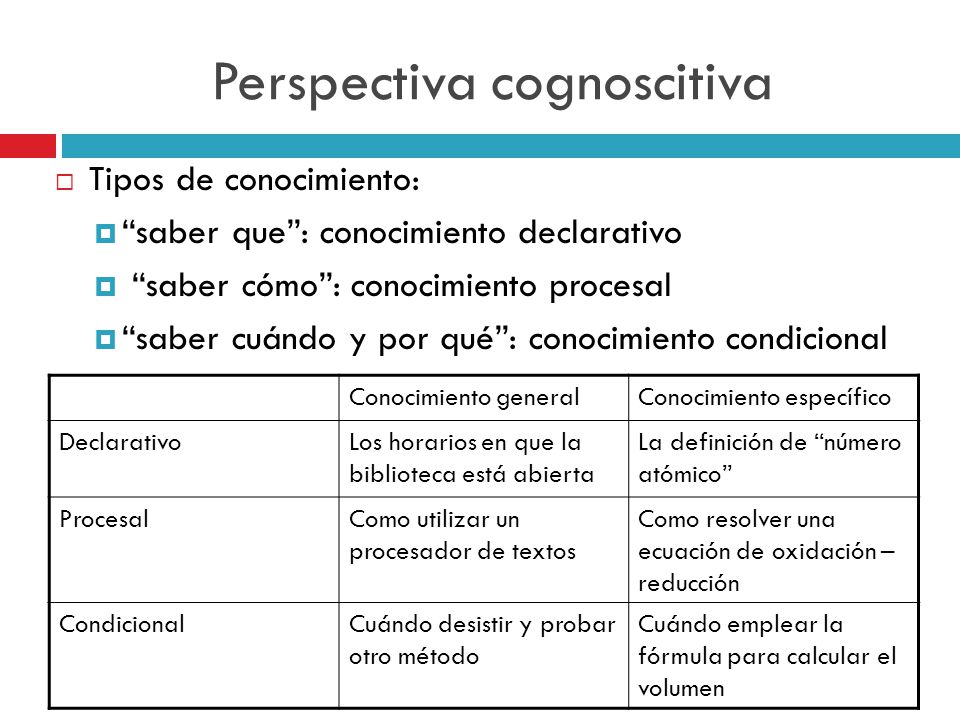 Perspectiva cognoscitiva

Tipos de conocimiento:

“saber que”: conocimiento declarativo

“saber cómo”: conocimiento procesal

“saber cuándo y por qué”: conocimiento condicional

| | Conocimiento general | Conocimiento específico |
|---|---|---|
| Declarativo | Los horarios en que la biblioteca está abierta | La definición de “número atómico” |
| Procesal | Como utilizar un procesador de textos | Como resolver una ecuación de oxidación – reducción |
| Condicional | Cuándo desistir y probar otro método | Cuándo emplear la fórmula para calcular el volumen |